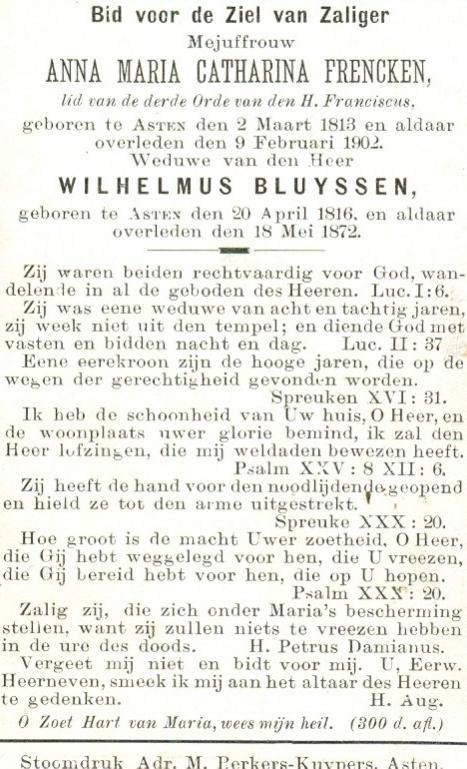 Bid voor de Ziel van Zaliger
Mejuffrouw
ANNA MARIA CATHARINA FRENCKEN,
lid van de derde Orde van den H. Franciscus,
geboren te ASTEN den 2 Maart 1813 en aldaar overleden den 9 Februari 1902.
Weduwe van den Heer
WILHELMUS BLUYSSEN,
geboren te ASTEN den 20 April 1816, en aldaar overleden den 18 Mei 1872.

Zij waren beiden rechtvaardig voor God, wandelende in al de geboden des Heeren. Luc. I: 6.

Zij was eene weduwe van acht en tachtig jaren, zij week niet uit den tempel; en diende God met vasten en bidden nacht en dag. Luc. II: 37

Eene eerekroon zijn de hooge jaren, die op de wegen der gerechtigheid gevonden worden. Spreuken XVI: 31.

Ik heb de schoonheid van Uw huis, O Heer, en de woonplaats uwer glorie bemind, ik zal den Heer lofzingen, die mij weldaden bewezen heeft. Psalm XXV: 8 XII: 6.

Zij heeft de hand voor den noodlijdende geopend en hield ze tot den arme uitgestrekt. Spreuke XXX: 20.

Hoe groot is de macht Uwer zoetheid, O Heer, die Gij hebt weggelegd voor hen, die U vreezen, die Gij bereid hebt voor hen, die op U hopen. Psalm XXX: 20.

Zalig zij, die zich onder Maria's bescherming stellen, want zij zullen niets te vreezen hebben in de ure des doods. H. Petrus Damianus.

Vergeet mij niet en bidt voor mij. U, Eerw. Heerneven, smeek ik mij aan het altaar des Heeren te gedenken. H. Aug.

O Zoet Hart van Maria, wees mijn heil. (300 d. afl.)

Stoomdruk Adr. M. Perkers-Kuypers, Asten.